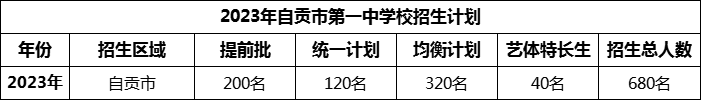 2023年自贡市第一中学校招生计划

| 年份 | 招生区域 | 提前批 | 统一计划 | 均衡计划 | 艺体特长生 | 招生总人数 |
|---|---|---|---|---|---|---|
| 2023年 | 自贡市 | 200名 | 120名 | 320名 | 40名 | 680名 |